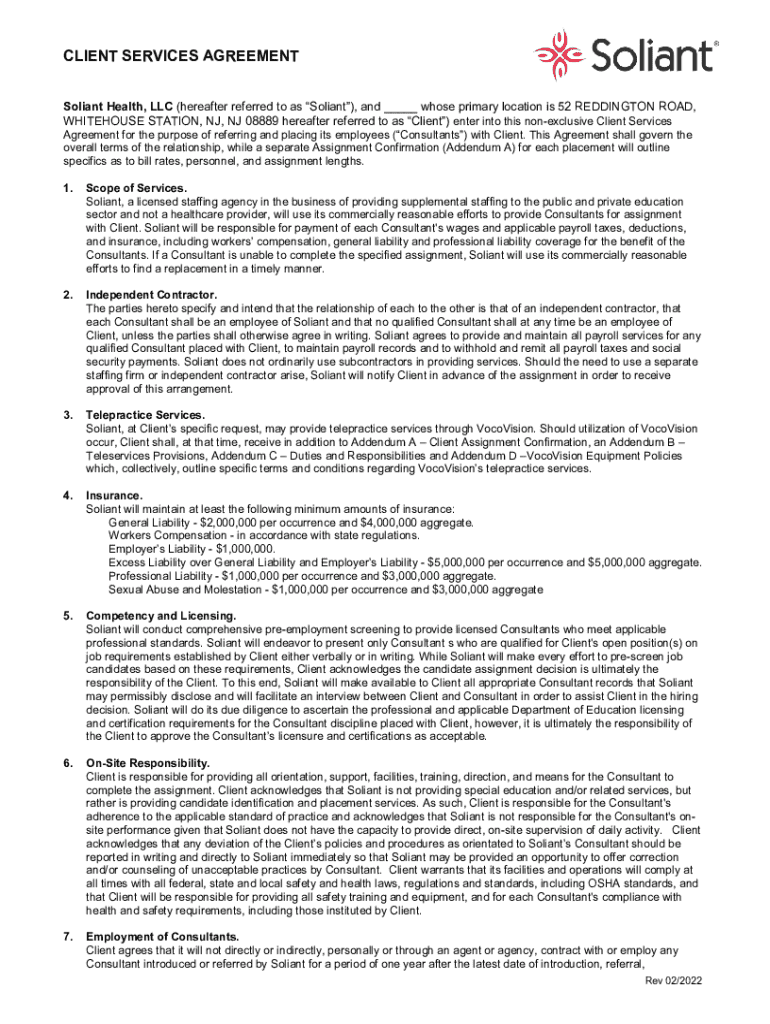 CLIENT SERVICES AGREEMENT

Soliant®

Soliant Health, LLC (hereafter referred to as "Soliant"), and _____ whose primary location is 52 REDDINGTON ROAD, WHITEHOUSE STATION, NJ, NJ 08889 hereafter referred to as "Client") enter into this non-exclusive Client Services Agreement for the purpose of referring and placing its employees ("Consultants") with Client. This Agreement shall govern the overall terms of the relationship, while a separate Assignment Confirmation (Addendum A) for each placement will outline specifics as to bill rates, personnel, and assignment lengths.

1. Scope of Services.
Soliant, a licensed staffing agency in the business of providing supplemental staffing to the public and private education sector and not a healthcare provider, will use its commercially reasonable efforts to provide Consultants for assignment with Client. Soliant will be responsible for payment of each Consultant's wages and applicable payroll taxes, deductions, and insurance, including workers' compensation, general liability and professional liability coverage for the benefit of the Consultants. If a Consultant is unable to complete the specified assignment, Soliant will use its commercially reasonable efforts to find a replacement in a timely manner.

2. Independent Contractor.
The parties hereto specify and intend that the relationship of each to the other is that of an independent contractor, that each Consultant shall be an employee of Soliant and that no qualified Consultant shall at any time be an employee of Client, unless the parties shall otherwise agree in writing. Soliant agrees to provide and maintain all payroll services for any qualified Consultant placed with Client, to maintain payroll records and to withhold and remit all payroll taxes and social security payments. Soliant does not ordinarily use subcontractors in providing services. Should the need to use a separate staffing firm or independent contractor arise, Soliant will notify Client in advance of the assignment in order to receive approval of this arrangement.

3. Telepractice Services.
Soliant, at Client's specific request, may provide telepractice services through VocoVision. Should utilization of VocoVision occur, Client shall, at that time, receive in addition to Addendum A – Client Assignment Confirmation, an Addendum B – Teleservices Provisions, Addendum C – Duties and Responsibilities and Addendum D –VocoVision Equipment Policies which, collectively, outline specific terms and conditions regarding VocoVision's telepractice services.

4. Insurance.
Soliant will maintain at least the following minimum amounts of insurance:
General Liability - $2,000,000 per occurrence and $4,000,000 aggregate.
Workers Compensation - in accordance with state regulations.
Employer's Liability - $1,000,000.
Excess Liability over General Liability and Employer's Liability - $5,000,000 per occurrence and $5,000,000 aggregate.
Professional Liability - $1,000,000 per occurrence and $3,000,000 aggregate.
Sexual Abuse and Molestation - $1,000,000 per occurrence and $3,000,000 aggregate

5. Competency and Licensing.
Soliant will conduct comprehensive pre-employment screening to provide licensed Consultants who meet applicable professional standards. Soliant will endeavor to present only Consultant s who are qualified for Client's open position(s) on job requirements established by Client either verbally or in writing. While Soliant will make every effort to pre-screen job candidates based on these requirements, Client acknowledges the candidate assignment decision is ultimately the responsibility of the Client. To this end, Soliant will make available to Client all appropriate Consultant records that Soliant may permissibly disclose and will facilitate an interview between Client and Consultant in order to assist Client in the hiring decision. Soliant will do its due diligence to ascertain the professional and applicable Department of Education licensing and certification requirements for the Consultant discipline placed with Client, however, it is ultimately the responsibility of the Client to approve the Consultant's licensure and certifications as acceptable.

6. On-Site Responsibility.
Client is responsible for providing all orientation, support, facilities, training, direction, and means for the Consultant to complete the assignment. Client acknowledges that Soliant is not providing special education and/or related services, but rather is providing candidate identification and placement services. As such, Client is responsible for the Consultant's adherence to the applicable standard of practice and acknowledges that Soliant is not responsible for the Consultant's on-site performance given that Soliant does not have the capacity to provide direct, on-site supervision of daily activity. Client acknowledges that any deviation of the Client's policies and procedures as orientated to Soliant's Consultant should be reported in writing and directly to Soliant immediately so that Soliant may be provided an opportunity to offer correction and/or counseling of unacceptable practices by Consultant. Client warrants that its facilities and operations will comply at all times with all federal, state and local safety and health laws, regulations and standards, including OSHA standards, and that Client will be responsible for providing all safety training and equipment, and for each Consultant's compliance with health and safety requirements, including those instituted by Client.

7. Employment of Consultants.
Client agrees that it will not directly or indirectly, personally or through an agent or agency, contract with or employ any Consultant introduced or referred by Soliant for a period of one year after the latest date of introduction, referral,

Rev 02/2022